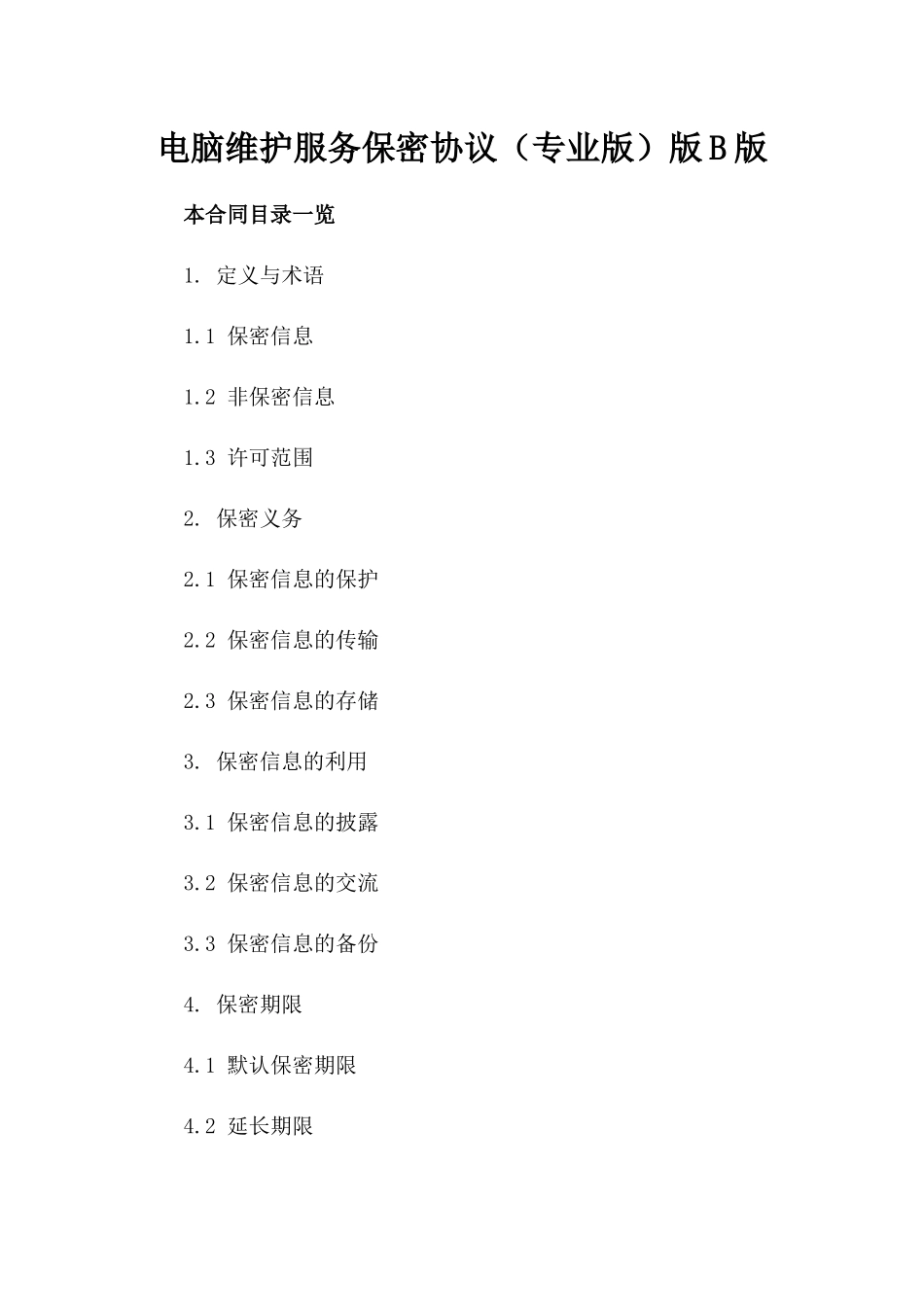 电脑维护服务保密协议（专业版）版B版

本合同目录一览

1. 定义与术语

1.1 保密信息

1.2 非保密信息

1.3 许可范围

2. 保密义务

2.1 保密信息的保护

2.2 保密信息的传输

2.3 保密信息的存储

3. 保密信息的利用

3.1 保密信息的披露

3.2 保密信息的交流

3.3 保密信息的备份

4. 保密期限

4.1 默认保密期限

4.2 延长期限